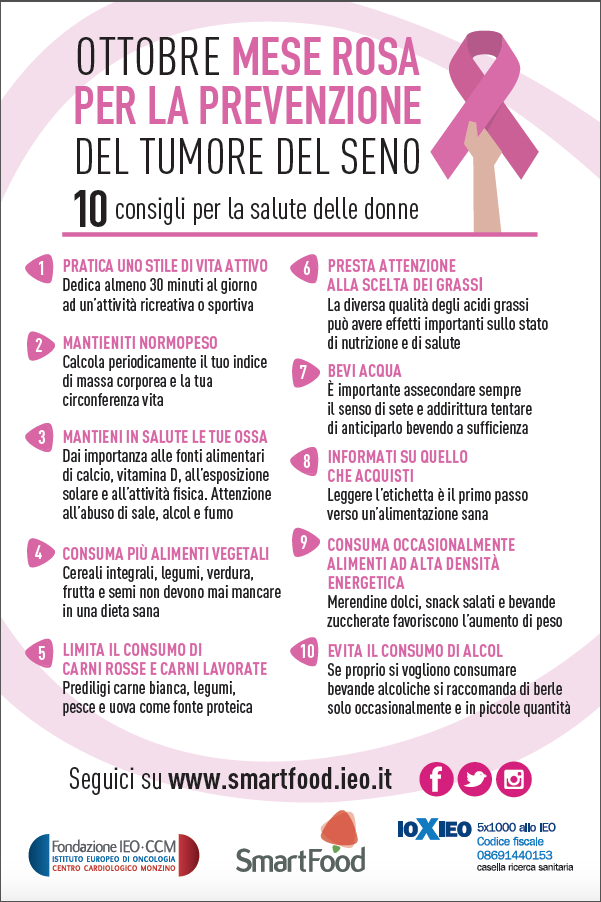 OTTOBRE MESE ROSA PER LA PREVENZIONE DEL TUMORE DEL SENO

10 consigli per la salute delle donne

1 PRATICA UNO STILE DI VITA ATTIVO
Dedica almeno 30 minuti al giorno ad un'attività ricreativa o sportiva

2 MANTIENITI NORMOPESO
Calcola periodicamente il tuo indice di massa corporea e la tua circonferenza vita

3 MANTIENI IN SALUTE LE TUE OSSA
Dai importanza alle fonti alimentari di calcio, vitamina D, all'esposizione solare e all'attività fisica. Attenzione all'abuso di sale, alcol e fumo

4 CONSUMA PIÙ ALIMENTI VEGETALI
Cereali integrali, legumi, verdura, frutta e semi non devono mai mancare in una dieta sana

5 LIMITA IL CONSUMO DI CARNI ROSSE E CARNI LAVORATE
Prediligi carne bianca, legumi, pesce e uova come fonte proteica

6 PRESTA ATTENZIONE ALLA SCELTA DEI GRASSI
La diversa qualità degli acidi grassi può avere effetti importanti sullo stato di nutrizione e di salute

7 BEVI ACQUA
È importante assecondare sempre il senso di sete e addirittura tentare di anticiparlo bevendo a sufficienza

8 INFORMATI SU QUELLO CHE ACQUISTI
Leggere l'etichetta è il primo passo verso un'alimentazione sana

9 CONSUMA OCCASIONALMENTE ALIMENTI AD ALTA DENSITÀ ENERGETICA
Merendine dolci, snack salati e bevande zuccherate favoriscono l'aumento di peso

10 EVITA IL CONSUMO DI ALCOL
Se proprio si vogliono consumare bevande alcoliche si raccomanda di berle solo occasionalmente e in piccole quantità

Seguici su www.smartfood.ieo.it

Fondazione IEO·CCM
ISTITUTO EUROPEO DI ONCOLOGIA
CENTRO CARDIOLOGICO MONZINO

SmartFood

IOXIEO 5x1000 allo IEO
Codice fiscale
08691440153
casella ricerca sanitaria